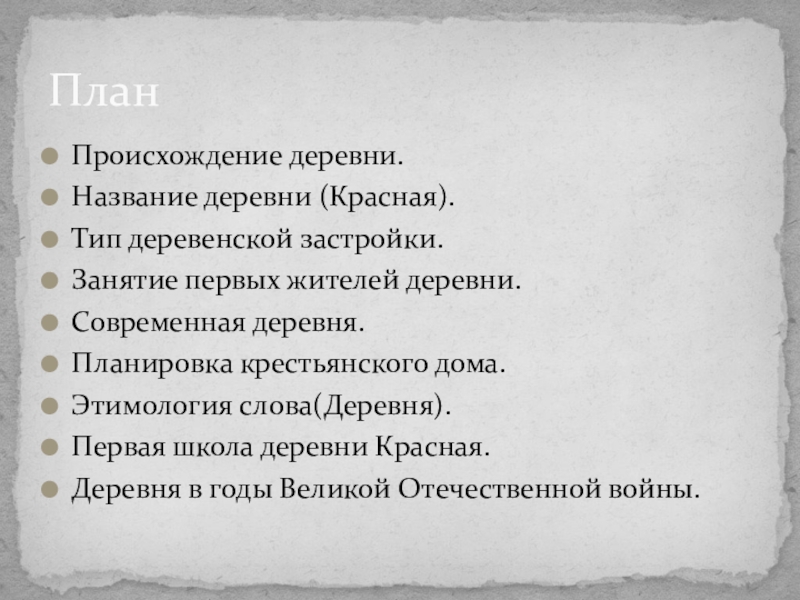 План

• Происхождение деревни.
• Название деревни (Красная).
• Тип деревенской застройки.
• Занятие первых жителей деревни.
• Современная деревня.
• Планировка крестьянского дома.
• Этимология слова(Деревня).
• Первая школа деревни Красная.
• Деревня в годы Великой Отечественной войны.